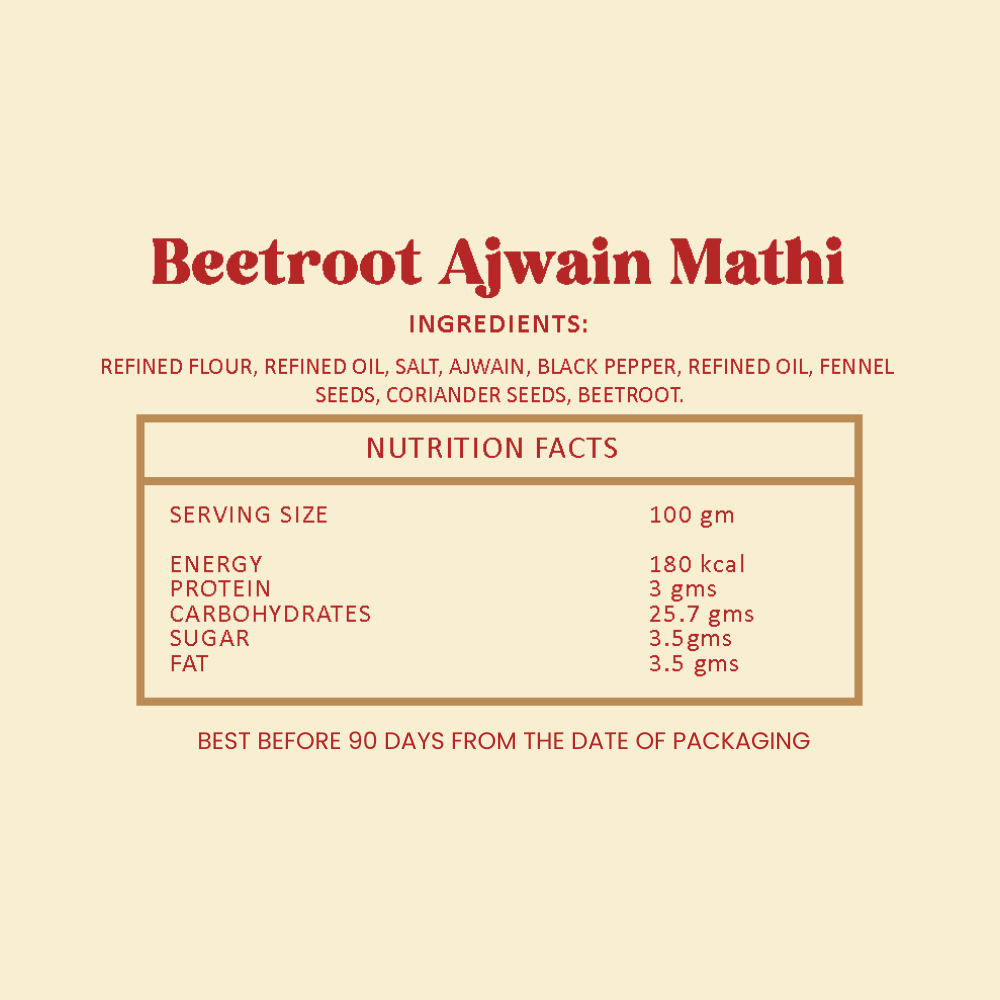 Beetroot Ajwain Mathi

INGREDIENTS:

REFINED FLOUR, REFINED OIL, SALT, AJWAIN, BLACK PEPPER, REFINED OIL, FENNEL SEEDS, CORIANDER SEEDS, BEETROOT.

NUTRITION FACTS

SERVING SIZE 100 gm

ENERGY 180 kcal
PROTEIN 3 gms
CARBOHYDRATES 25.7 gms
SUGAR 3.5gms
FAT 3.5 gms

BEST BEFORE 90 DAYS FROM THE DATE OF PACKAGING